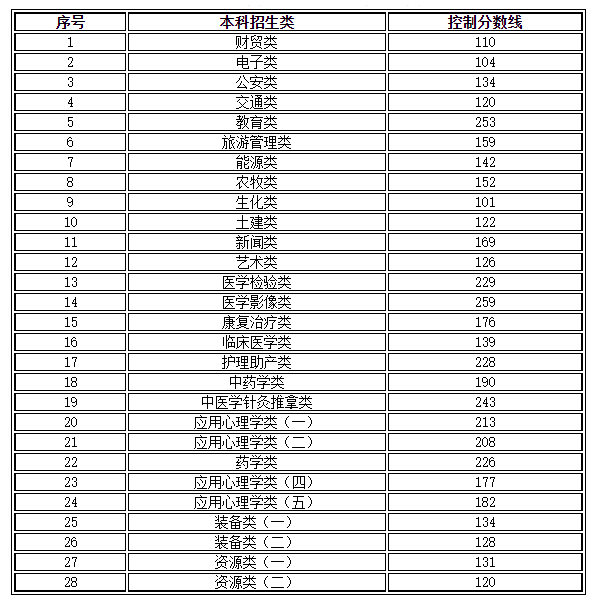 | 序号 | 本科招生类 | 控制分数线 |
|---|---|---|
| 1 | 财贸类 | 110 |
| 2 | 电子类 | 104 |
| 3 | 公安类 | 134 |
| 4 | 交通类 | 120 |
| 5 | 教育类 | 253 |
| 6 | 旅游管理类 | 159 |
| 7 | 能源类 | 142 |
| 8 | 农牧类 | 152 |
| 9 | 生化类 | 101 |
| 10 | 土建类 | 122 |
| 11 | 新闻类 | 169 |
| 12 | 艺术类 | 126 |
| 13 | 医学检验类 | 229 |
| 14 | 医学影像类 | 259 |
| 15 | 康复治疗类 | 176 |
| 16 | 临床医学类 | 139 |
| 17 | 护理助产类 | 228 |
| 18 | 中药学类 | 190 |
| 19 | 中医学针灸推拿类 | 243 |
| 20 | 应用心理学类（一） | 213 |
| 21 | 应用心理学类（二） | 208 |
| 22 | 药学类 | 226 |
| 23 | 应用心理学类（四） | 177 |
| 24 | 应用心理学类（五） | 182 |
| 25 | 装备类（一） | 134 |
| 26 | 装备类（二） | 128 |
| 27 | 资源类（一） | 131 |
| 28 | 资源类（二） | 120 |